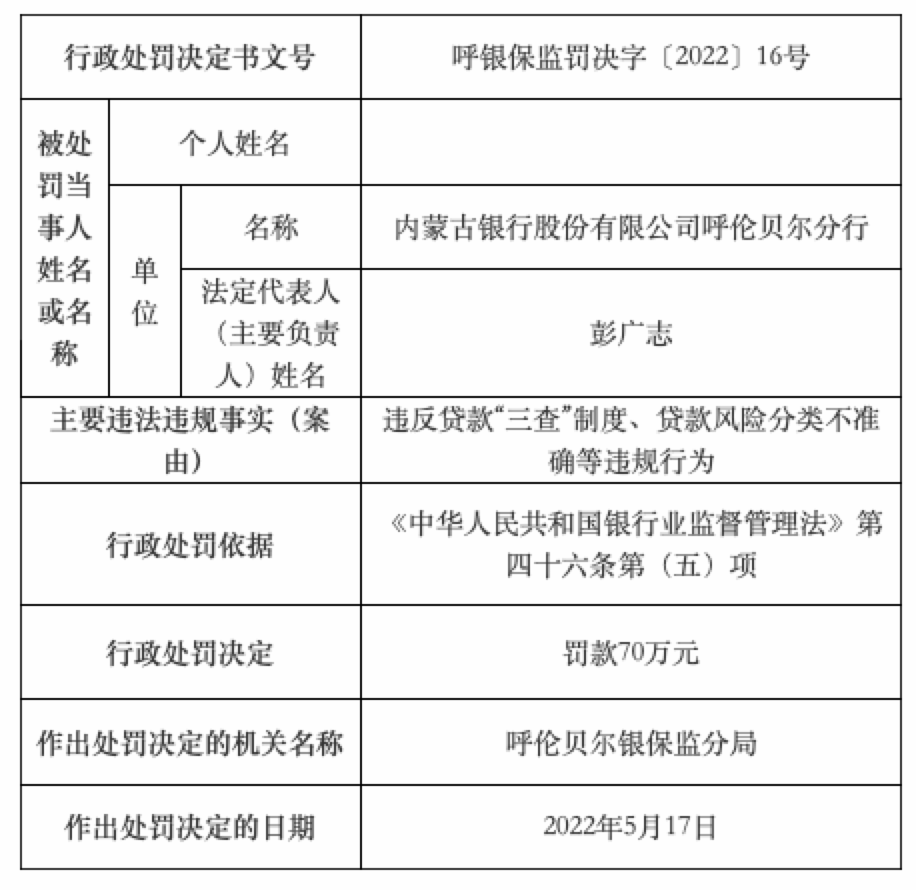 | 行政处罚决定书文号 | | | 呼银保监罚决字〔2022〕16号 |
|---|---|---|---|
| 被处罚当事人姓名或名称 | 个人姓名 | | |
| | 单位 | 名称 | 内蒙古银行股份有限公司呼伦贝尔分行 |
| | | 法定代表人（主要负责人）姓名 | 彭广志 |
| 主要违法违规事实（案由） | | | 违反贷款“三查”制度、贷款风险分类不准确等违规行为 |
| 行政处罚依据 | | | 《中华人民共和国银行业监督管理法》第四十六条第（五）项 |
| 行政处罚决定 | | | 罚款70万元 |
| 作出处罚决定的机关名称 | | | 呼伦贝尔银保监分局 |
| 作出处罚决定的日期 | | | 2022年5月17日 |